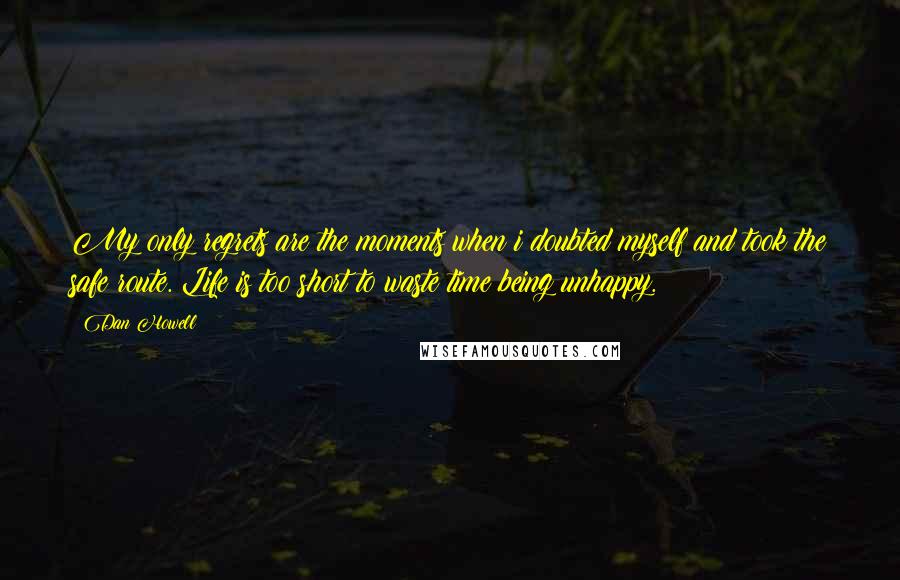 My only regrets are the moments when i doubted myself and took the safe route. Life is too short to waste time being unhappy.

Dan Howell

WISEFAMOUSQUOTES.COM